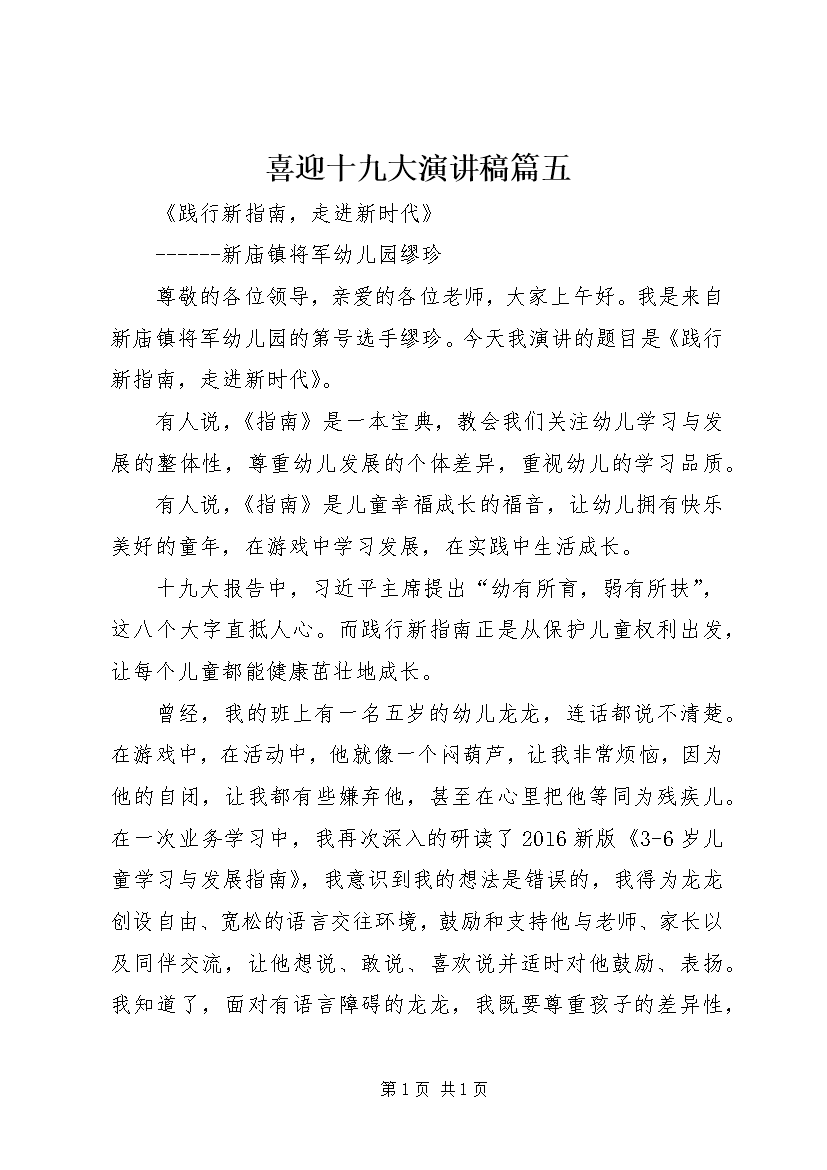 喜迎十九大演讲稿篇五

《践行新指南，走进新时代》

------新庙镇将军幼儿园缪珍

尊敬的各位领导，亲爱的各位老师，大家上午好。我是来自新庙镇将军幼儿园的第号选手缪珍。今天我演讲的题目是《践行新指南，走进新时代》。

有人说，《指南》是一本宝典，教会我们关注幼儿学习与发展的整体性，尊重幼儿发展的个体差异，重视幼儿的学习品质。

有人说，《指南》是儿童幸福成长的福音，让幼儿拥有快乐美好的童年，在游戏中学习发展，在实践中生活成长。

十九大报告中，习近平主席提出“幼有所育，弱有所扶”，这八个大字直抵人心。而践行新指南正是从保护儿童权利出发，让每个儿童都能健康茁壮地成长。

曾经，我的班上有一名五岁的幼儿龙龙，连话都说不清楚。在游戏中，在活动中，他就像一个闷葫芦，让我非常烦恼，因为他的自闭，让我都有些嫌弃他，甚至在心里把他等同为残疾儿。在一次业务学习中，我再次深入的研读了2016新版《3-6岁儿童学习与发展指南》，我意识到我的想法是错误的，我得为龙龙创设自由、宽松的语言交往环境，鼓励和支持他与老师、家长以及同伴交流，让他想说、敢说、喜欢说并适时对他鼓励、表扬。我知道了，面对有语言障碍的龙龙，我既要尊重孩子的差异性，

第1页 共1页